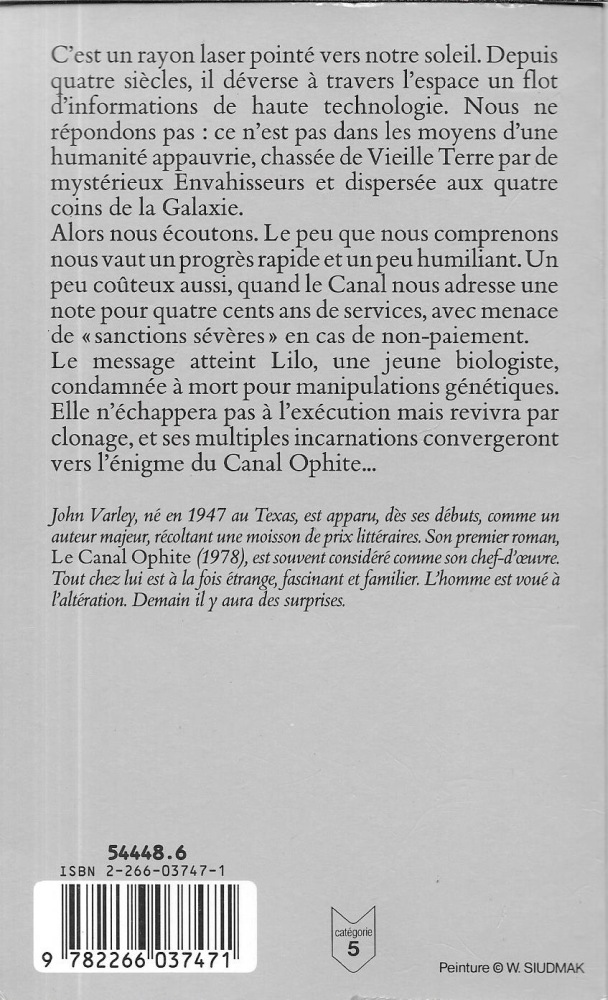 C'est un rayon laser pointé vers notre soleil. Depuis quatre siècles, il déverse à travers l'espace un flot d'informations de haute technologie. Nous ne répondons pas : ce n'est pas dans les moyens d'une humanité appauvrie, chassée de Vieille Terre par de mystérieux Envahisseurs et dispersée aux quatre coins de la Galaxie.
Alors nous écoutons. Le peu que nous comprenons nous vaut un progrès rapide et un peu humiliant. Un peu coûteux aussi, quand le Canal nous adresse une note pour quatre cents ans de services, avec menace de « sanctions sévères » en cas de non-paiement.
Le message atteint Lilo, une jeune biologiste, condamnée à mort pour manipulations génétiques. Elle n'échappera pas à l'exécution mais revivra par clonage, et ses multiples incarnations convergeront vers l'énigme du Canal Ophite...

John Varley, né en 1947 au Texas, est apparu, dès ses débuts, comme un auteur majeur, récoltant une moisson de prix littéraires. Son premier roman, Le Canal Ophite (1978), est souvent considéré comme son chef-d'œuvre. Tout chez lui est à la fois étrange, fascinant et familier. L'homme est voué à l'altération. Demain il y aura des surprises.

54448.6
ISBN 2-266-03747-1

9 782266 037471

catégorie
5

Peinture © W. SIUDMAK